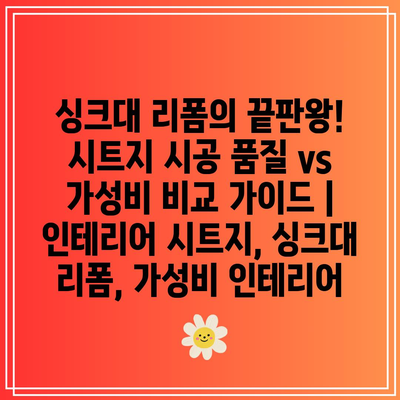 싱크대 리폼의 끝판왕! 시트지 시공 품질 vs 가성비 비교 가이드 | 인테리어 시트지, 싱크대 리폼, 가성비 인테리어